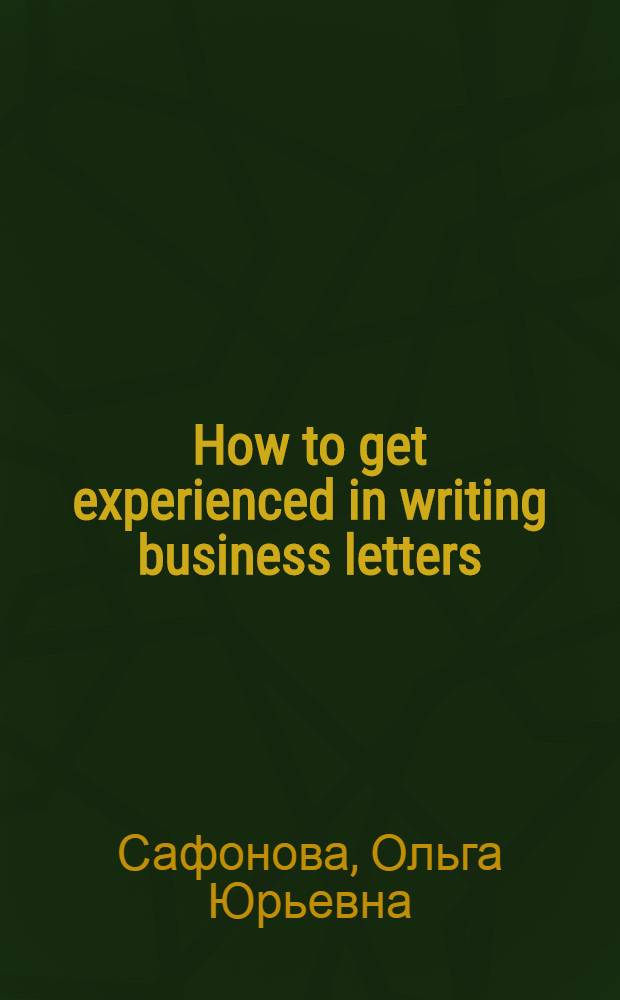 How to get experienced in writing business letters

Сафонова, Ольга Юрьевна